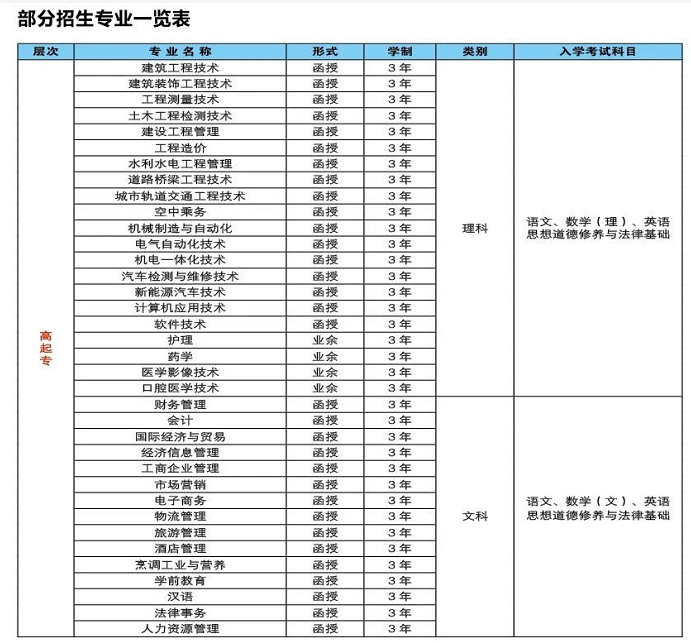 部分招生专业一览表

| 层次 | 专业名称 | 形式 | 学制 | 类别 | 入学考试科目 |
|---|---|---|---|---|---|
| 高起专 | 建筑工程技术 | 函授 | 3年 | 理科 | 语文、数学（理）、英语 思想道德修养与法律基础 |
| | 建筑装饰工程技术 | 函授 | 3年 | | |
| | 工程测量技术 | 函授 | 3年 | | |
| | 土木工程检测技术 | 函授 | 3年 | | |
| | 建设工程管理 | 函授 | 3年 | | |
| | 工程造价 | 函授 | 3年 | | |
| | 水利水电工程管理 | 函授 | 3年 | | |
| | 道路桥梁工程技术 | 函授 | 3年 | | |
| | 城市轨道交通工程技术 | 函授 | 3年 | | |
| | 空中乘务 | 函授 | 3年 | | |
| | 机械制造与自动化 | 函授 | 3年 | | |
| | 电气自动化技术 | 函授 | 3年 | | |
| | 机电一体化技术 | 函授 | 3年 | | |
| | 汽车检测与维修技术 | 函授 | 3年 | | |
| | 新能源汽车技术 | 函授 | 3年 | | |
| | 计算机应用技术 | 函授 | 3年 | | |
| | 软件技术 | 函授 | 3年 | | |
| | 护理 | 业余 | 3年 | | |
| | 药学 | 业余 | 3年 | | |
| | 医学影像技术 | 业余 | 3年 | | |
| | 口腔医学技术 | 业余 | 3年 | | |
| | 财务管理 | 函授 | 3年 | 文科 | 语文、数学（文）、英语 思想道德修养与法律基础 |
| | 会计 | 函授 | 3年 | | |
| | 国际经济与贸易 | 函授 | 3年 | | |
| | 经济信息管理 | 函授 | 3年 | | |
| | 工商企业管理 | 函授 | 3年 | | |
| | 市场营销 | 函授 | 3年 | | |
| | 电子商务 | 函授 | 3年 | | |
| | 物流管理 | 函授 | 3年 | | |
| | 旅游管理 | 函授 | 3年 | | |
| | 酒店管理 | 函授 | 3年 | | |
| | 烹调工业与营养 | 函授 | 3年 | | |
| | 学前教育 | 函授 | 3年 | | |
| | 汉语 | 函授 | 3年 | | |
| | 法律事务 | 函授 | 3年 | | |
| | 人力资源管理 | 函授 | 3年 | | |